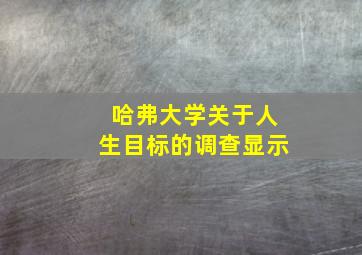 哈弗大学关于人生目标的调查显示